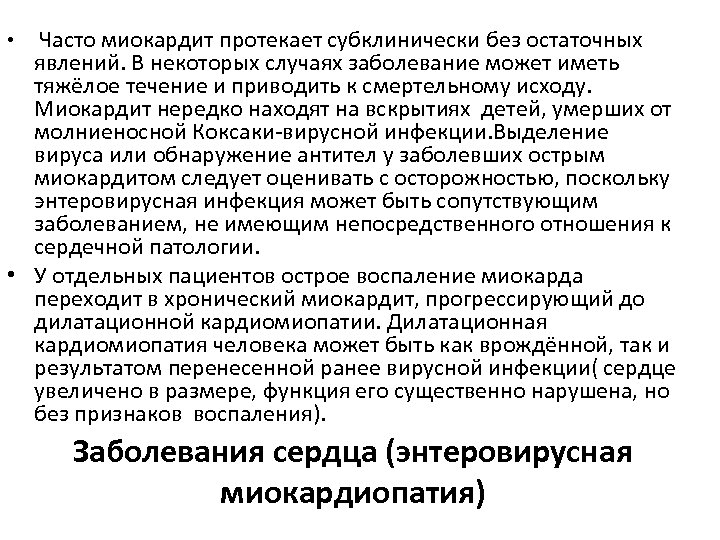 • Часто миокардит протекает субклинически без остаточных явлений. В некоторых случаях заболевание может иметь тяжёлое течение и приводить к смертельному исходу. Миокардит нередко находят на вскрытиях детей, умерших от молниеносной Коксаки-вирусной инфекции.Выделение вируса или обнаружение антител у заболевших острым миокардитом следует оценивать с осторожностью, поскольку энтеровирусная инфекция может быть сопутствующим заболеванием, не имеющим непосредственного отношения к сердечной патологии.

• У отдельных пациентов острое воспаление миокарда переходит в хронический миокардит, прогрессирующий до дилатационной кардиомиопатии. Дилатационная кардиомиопатия человека может быть как врождённой, так и результатом перенесенной ранее вирусной инфекции( сердце увеличено в размере, функция его существенно нарушена, но без признаков воспаления).

Заболевания сердца (энтеровирусная миокардиопатия)